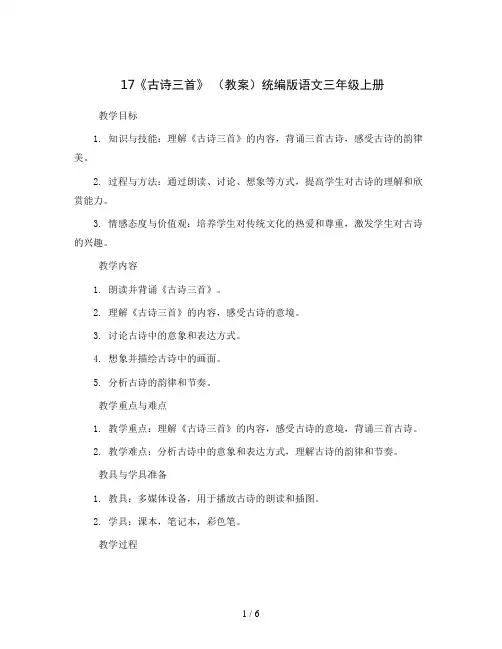 17《古诗三首》（教案）统编版语文三年级上册

教学目标

1. 知识与技能：理解《古诗三首》的内容，背诵三首古诗，感受古诗的韵律美。

2. 过程与方法：通过朗读、讨论、想象等方式，提高学生对古诗的理解和欣赏能力。

3. 情感态度与价值观：培养学生对传统文化的热爱和尊重，激发学生对古诗的兴趣。

教学内容

1. 朗读并背诵《古诗三首》。

2. 理解《古诗三首》的内容，感受古诗的意境。

3. 讨论古诗中的意象和表达方式。

4. 想象并描绘古诗中的画面。

5. 分析古诗的韵律和节奏。

教学重点与难点

1. 教学重点：理解《古诗三首》的内容，感受古诗的意境，背诵三首古诗。

2. 教学难点：分析古诗中的意象和表达方式，理解古诗的韵律和节奏。

教具与学具准备

1. 教具：多媒体设备，用于播放古诗的朗读和插图。

2. 学具：课本，笔记本，彩色笔。

教学过程

1 / 6